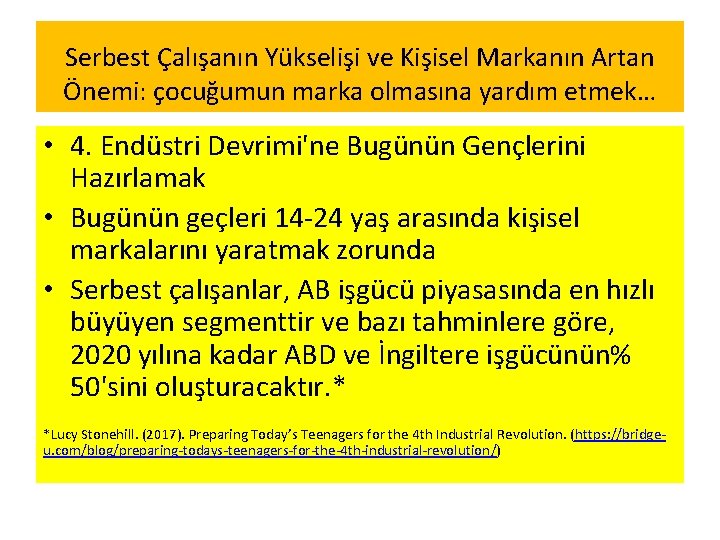 Serbest Çalışanın Yükselişi ve Kişisel Markanın Artan Önemi: çocuğumun marka olmasına yardım etmek…

• 4. Endüstri Devrimi'ne Bugünün Gençlerini Hazırlamak
• Bugünün geçleri 14-24 yaş arasında kişisel markalarını yaratmak zorunda
• Serbest çalışanlar, AB işgücü piyasasında en hızlı büyüyen segmenttir ve bazı tahminlere göre, 2020 yılına kadar ABD ve İngiltere işgücünün% 50'sini oluşturacaktır.*

*Lucy Stonehill. (2017). Preparing Today's Teenagers for the 4th Industrial Revolution. (https://bridge-u.com/blog/preparing-todays-teenagers-for-the-4th-industrial-revolution/)